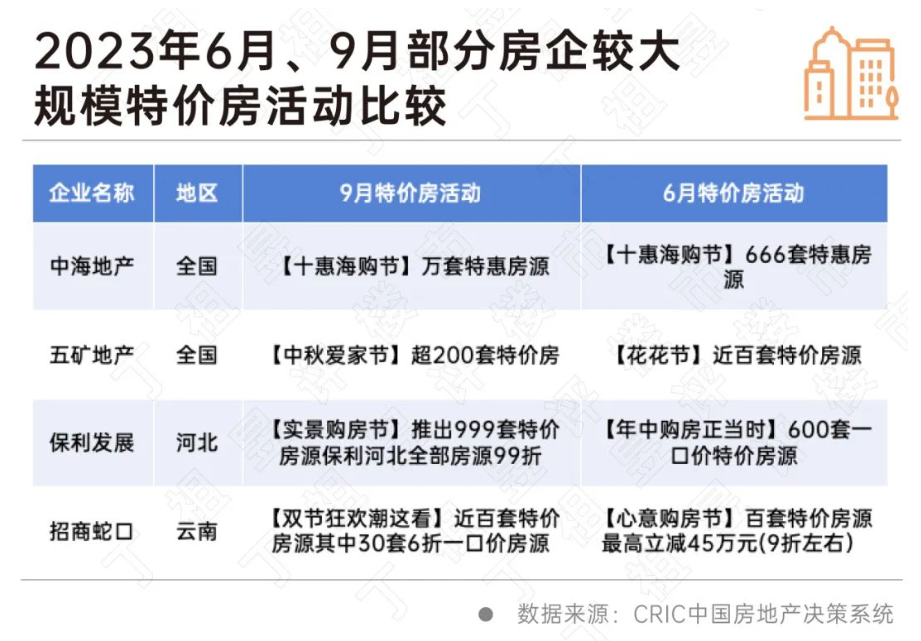 2023年6月、9月部分房企较大规模特价房活动比较

| 企业名称 | 地区 | 9月特价房活动 | 6月特价房活动 |
|---|---|---|---|
| 中海地产 | 全国 | 【十惠海购节】万套特惠房源 | 【十惠海购节】666套特惠房源 |
| 五矿地产 | 全国 | 【中秋爱家节】超200套特价房 | 【花花节】近百套特价房源 |
| 保利发展 | 河北 | 【实景购房节】推出999套特价房源保利河北全部房源99折 | 【年中购房正当时】600套一口价特价房源 |
| 招商蛇口 | 云南 | 【双节狂欢潮这看】近百套特价房源其中30套6折一口价房源 | 【心意购房节】百套特价房源最高立减45万元(9折左右) |

数据来源：CRIC中国房地产决策系统